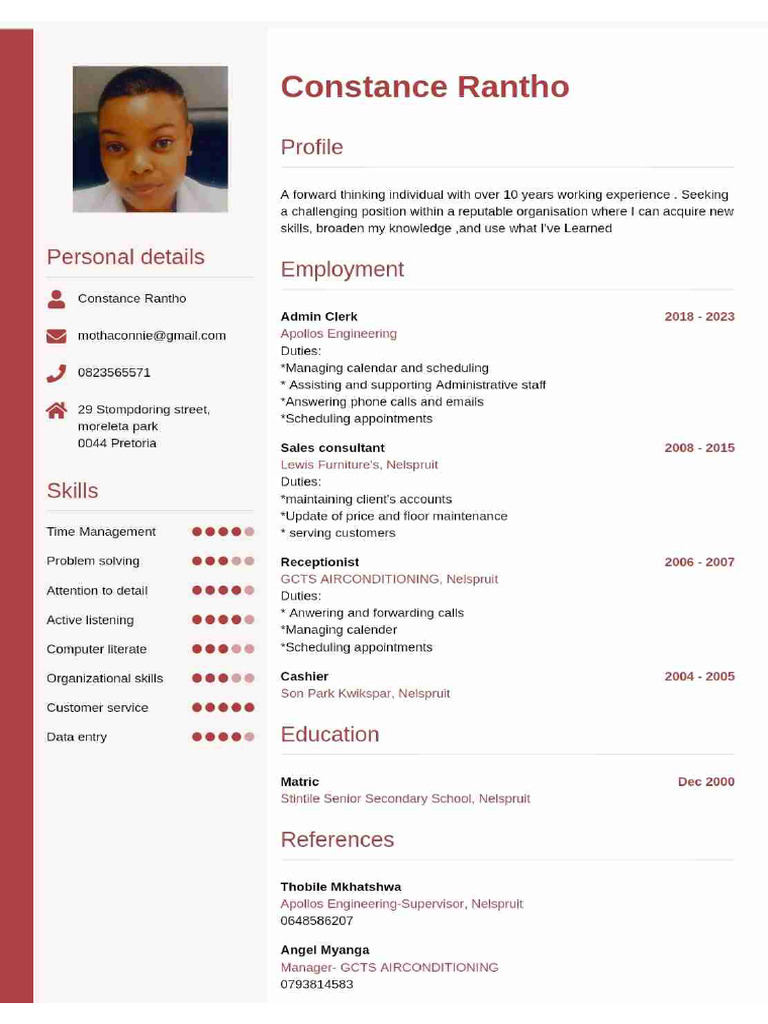 Personal details

Constance Rantho

mothaconnie@gmail.com

0823565571

29 Stompdoring street, moreleta park
0044 Pretoria

Skills

Time Management

Problem solving

Attention to detail

Active listening

Computer literate

Organizational skills

Customer service

Data entry

Constance Rantho

Profile

A forward thinking individual with over 10 years working experience . Seeking a challenging position within a reputable organisation where I can acquire new skills, broaden my knowledge ,and use what I've Learned

Employment

Admin Clerk
2018 - 2023
Apollos Engineering
Duties:
*Managing calendar and scheduling
* Assisting and supporting Administrative staff
*Answering phone calls and emails
*Scheduling appointments

Sales consultant
2008 - 2015
Lewis Furniture's, Nelspruit
Duties:
*maintaining client's accounts
*Update of price and floor maintenance
* serving customers

Receptionist
2006 - 2007
GCTS AIRCONDITIONING, Nelspruit
Duties:
* Anwering and forwarding calls
*Managing calender
*Scheduling appointments

Cashier
2004 - 2005
Son Park Kwikspar, Nelspruit

Education

Matric
Dec 2000
Stintile Senior Secondary School, Nelspruit

References

Thobile Mkhatshwa
Apollos Engineering-Supervisor, Nelspruit
0648586207

Angel Myanga
Manager- GCTS AIRCONDITIONING
0793814583